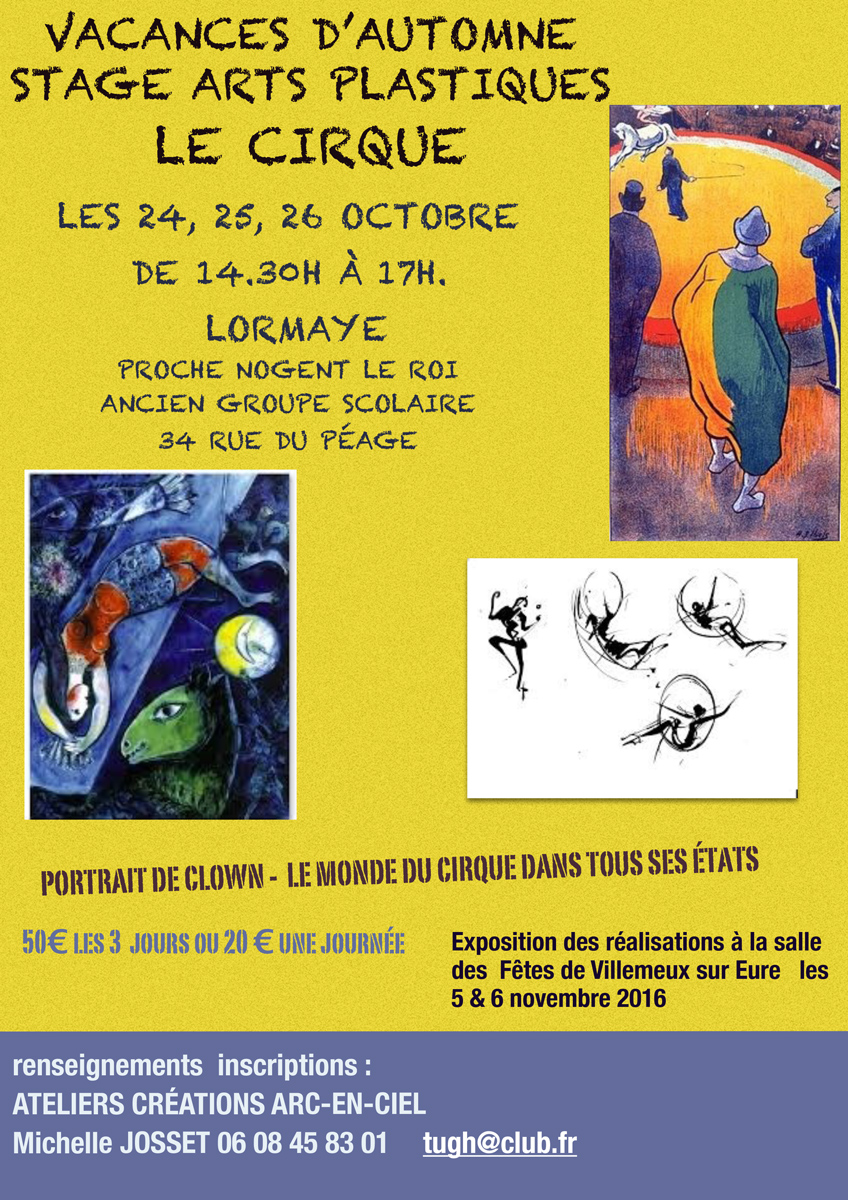 VACANCES D'AUTOMNE
STAGE ARTS PLASTIQUES
LE CIRQUE

LES 24, 25, 26 OCTOBRE
DE 14.30H À 17H.
LORMAYE
PROCHE NOGENT LE ROI
ANCIEN GROUPE SCOLAIRE
34 RUE DU PÉAGE

PORTRAIT DE CLOWN - LE MONDE DU CIRQUE DANS TOUS SES ÉTATS

50€ LES 3 JOURS OU 20 € UNE JOURNÉE

Exposition des réalisations à la salle des Fêtes de Villemeux sur Eure les 5 & 6 novembre 2016

renseignements inscriptions :
ATELIERS CRÉATIONS ARC-EN-CIEL
Michelle JOSSET 06 08 45 83 01 tugh@club.fr